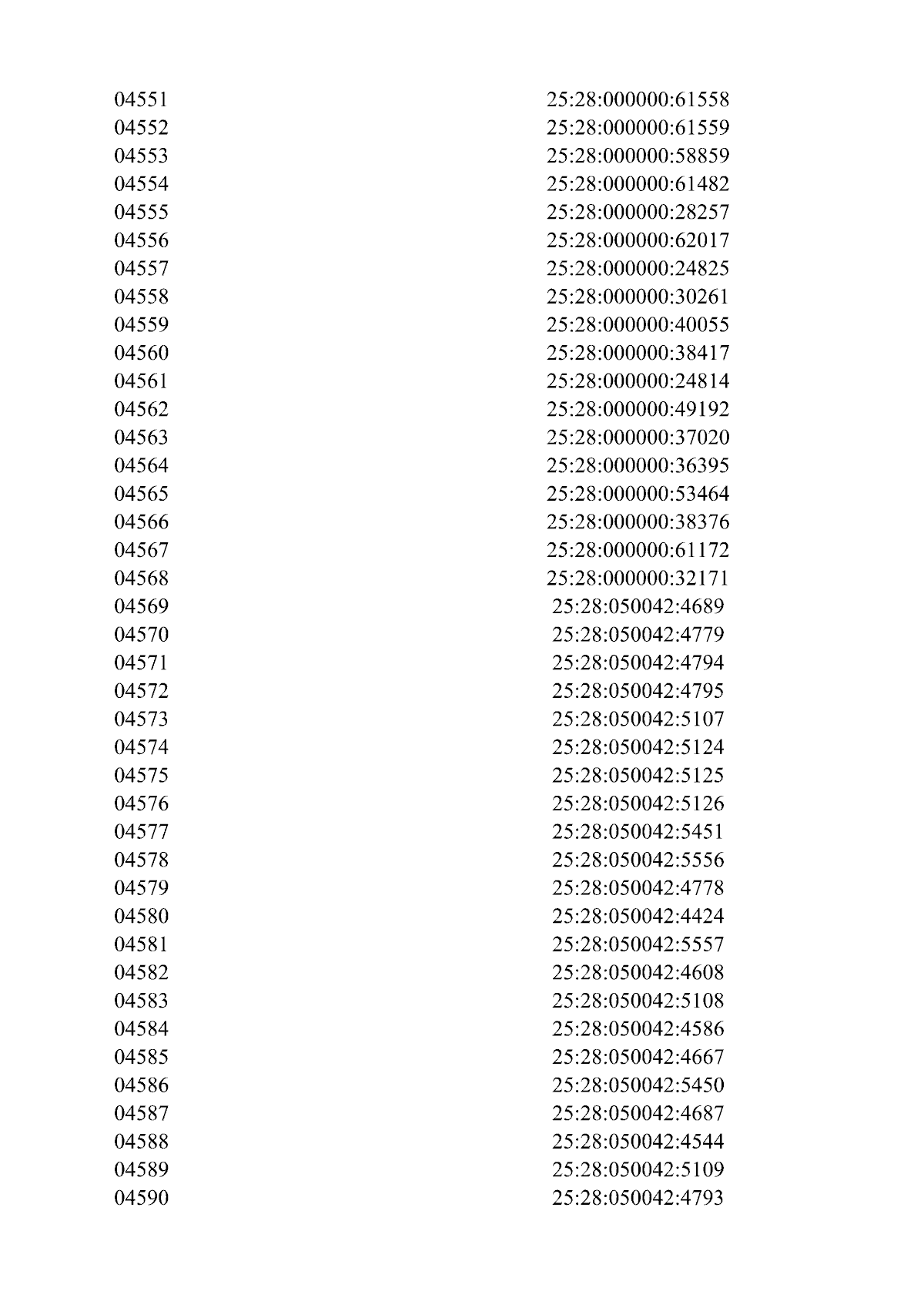 | | |
|---|---|
| 04551 | 25:28:000000:61558 |
| 04552 | 25:28:000000:61559 |
| 04553 | 25:28:000000:58859 |
| 04554 | 25:28:000000:61482 |
| 04555 | 25:28:000000:28257 |
| 04556 | 25:28:000000:62017 |
| 04557 | 25:28:000000:24825 |
| 04558 | 25:28:000000:30261 |
| 04559 | 25:28:000000:40055 |
| 04560 | 25:28:000000:38417 |
| 04561 | 25:28:000000:24814 |
| 04562 | 25:28:000000:49192 |
| 04563 | 25:28:000000:37020 |
| 04564 | 25:28:000000:36395 |
| 04565 | 25:28:000000:53464 |
| 04566 | 25:28:000000:38376 |
| 04567 | 25:28:000000:61172 |
| 04568 | 25:28:000000:32171 |
| 04569 | 25:28:050042:4689 |
| 04570 | 25:28:050042:4779 |
| 04571 | 25:28:050042:4794 |
| 04572 | 25:28:050042:4795 |
| 04573 | 25:28:050042:5107 |
| 04574 | 25:28:050042:5124 |
| 04575 | 25:28:050042:5125 |
| 04576 | 25:28:050042:5126 |
| 04577 | 25:28:050042:5451 |
| 04578 | 25:28:050042:5556 |
| 04579 | 25:28:050042:4778 |
| 04580 | 25:28:050042:4424 |
| 04581 | 25:28:050042:5557 |
| 04582 | 25:28:050042:4608 |
| 04583 | 25:28:050042:5108 |
| 04584 | 25:28:050042:4586 |
| 04585 | 25:28:050042:4667 |
| 04586 | 25:28:050042:5450 |
| 04587 | 25:28:050042:4687 |
| 04588 | 25:28:050042:4544 |
| 04589 | 25:28:050042:5109 |
| 04590 | 25:28:050042:4793 |